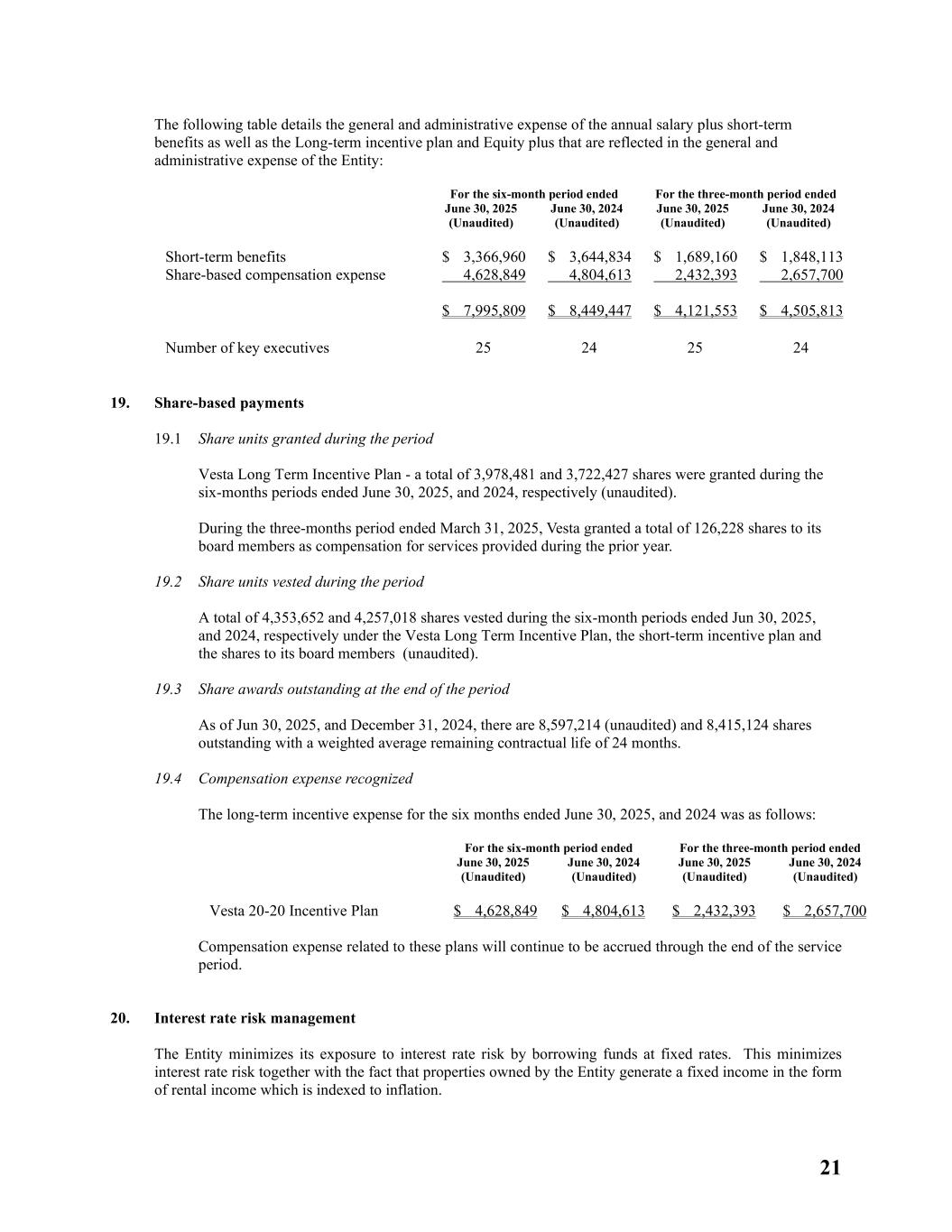 The following table details the general and administrative expense of the annual salary plus short-term benefits as well as the Long-term incentive plan and Equity plus that are reflected in the general and administrative expense of the Entity:

| | For the six-month period ended June 30, 2025 (Unaudited) | For the six-month period ended June 30, 2024 (Unaudited) | For the three-month period ended June 30, 2025 (Unaudited) | For the three-month period ended June 30, 2024 (Unaudited) |
|---|---|---|---|---|
| Short-term benefits | $ 3,366,960 | $ 3,644,834 | $ 1,689,160 | $ 1,848,113 |
| Share-based compensation expense | 4,628,849 | 4,804,613 | 2,432,393 | 2,657,700 |
| | $ 7,995,809 | $ 8,449,447 | $ 4,121,553 | $ 4,505,813 |
| Number of key executives | 25 | 24 | 25 | 24 |

19. Share-based payments

19.1 Share units granted during the period

Vesta Long Term Incentive Plan - a total of 3,978,481 and 3,722,427 shares were granted during the six-months periods ended June 30, 2025, and 2024, respectively (unaudited).

During the three-months period ended March 31, 2025, Vesta granted a total of 126,228 shares to its board members as compensation for services provided during the prior year.

19.2 Share units vested during the period

A total of 4,353,652 and 4,257,018 shares vested during the six-month periods ended Jun 30, 2025, and 2024, respectively under the Vesta Long Term Incentive Plan, the short-term incentive plan and the shares to its board members (unaudited).

19.3 Share awards outstanding at the end of the period

As of Jun 30, 2025, and December 31, 2024, there are 8,597,214 (unaudited) and 8,415,124 shares outstanding with a weighted average remaining contractual life of 24 months.

19.4 Compensation expense recognized

The long-term incentive expense for the six months ended June 30, 2025, and 2024 was as follows:

| | For the six-month period ended June 30, 2025 (Unaudited) | For the six-month period ended June 30, 2024 (Unaudited) | For the three-month period ended June 30, 2025 (Unaudited) | For the three-month period ended June 30, 2024 (Unaudited) |
|---|---|---|---|---|
| Vesta 20-20 Incentive Plan | $ 4,628,849 | $ 4,804,613 | $ 2,432,393 | $ 2,657,700 |

Compensation expense related to these plans will continue to be accrued through the end of the service period.

20. Interest rate risk management

The Entity minimizes its exposure to interest rate risk by borrowing funds at fixed rates. This minimizes interest rate risk together with the fact that properties owned by the Entity generate a fixed income in the form of rental income which is indexed to inflation.

21